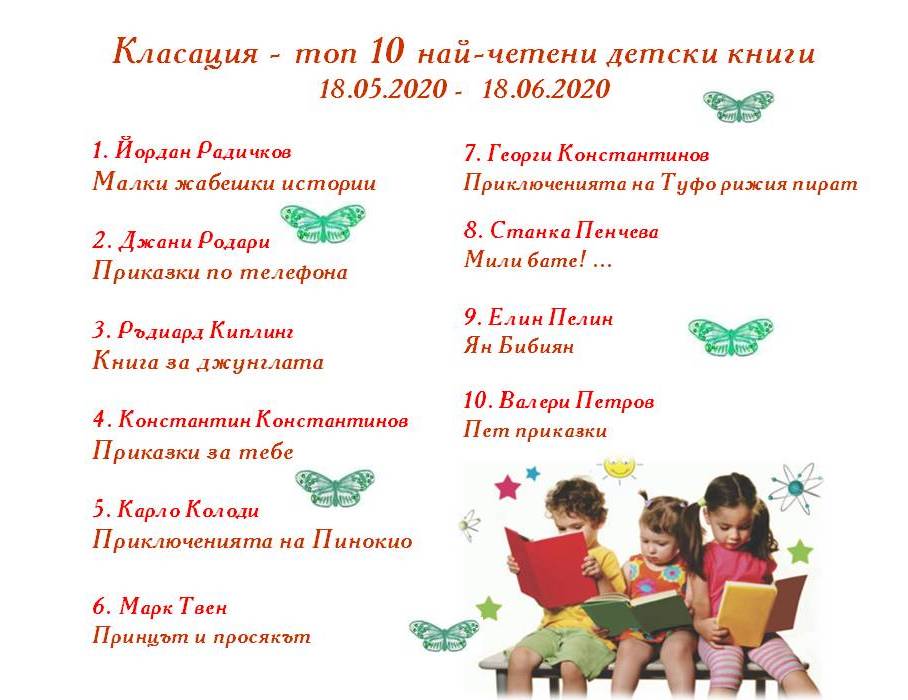 Класация - топ 10 най-четени детски книги
18.05.2020 - 18.06.2020

1. Йордан Радичков
Малки жабешки истории

2. Джани Родари
Приказки по телефона

3. Ръдиард Киплинг
Книга за джунглата

4. Константин Константинов
Приказки за тебе

5. Карло Колоди
Приключенията на Пинокио

6. Марк Твен
Принцът и просякът

7. Георги Константинов
Приключенията на Туфо рижия пират

8. Станка Пенчева
Мили бате! ...

9. Елин Пелин
Ян Бибиян

10. Валери Петров
Пет приказки